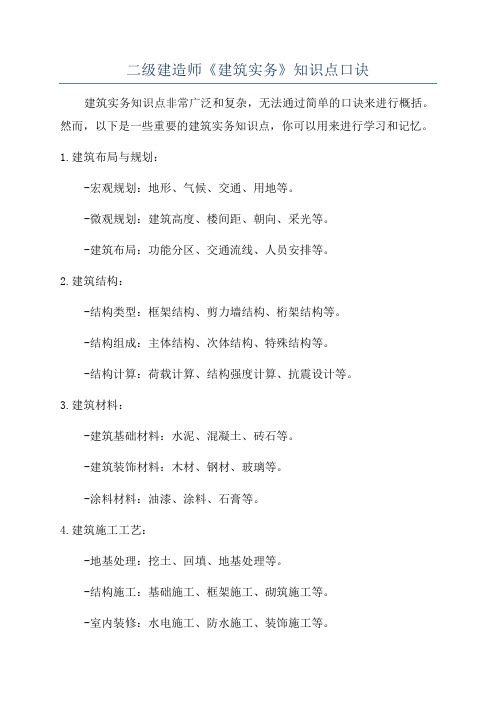 二级建造师《建筑实务》知识点口诀

建筑实务知识点非常广泛和复杂，无法通过简单的口诀来进行概括。然而，以下是一些重要的建筑实务知识点，你可以用来进行学习和记忆。

1.建筑布局与规划：

-宏观规划：地形、气候、交通、用地等。

-微观规划：建筑高度、楼间距、朝向、采光等。

-建筑布局：功能分区、交通流线、人员安排等。

2.建筑结构：

-结构类型：框架结构、剪力墙结构、桁架结构等。

-结构组成：主体结构、次体结构、特殊结构等。

-结构计算：荷载计算、结构强度计算、抗震设计等。

3.建筑材料：

-建筑基础材料：水泥、混凝土、砖石等。

-建筑装饰材料：木材、钢材、玻璃等。

-涂料材料：油漆、涂料、石膏等。

4.建筑施工工艺：

-地基处理：挖土、回填、地基处理等。

-结构施工：基础施工、框架施工、砌筑施工等。

-室内装修：水电施工、防水施工、装饰施工等。